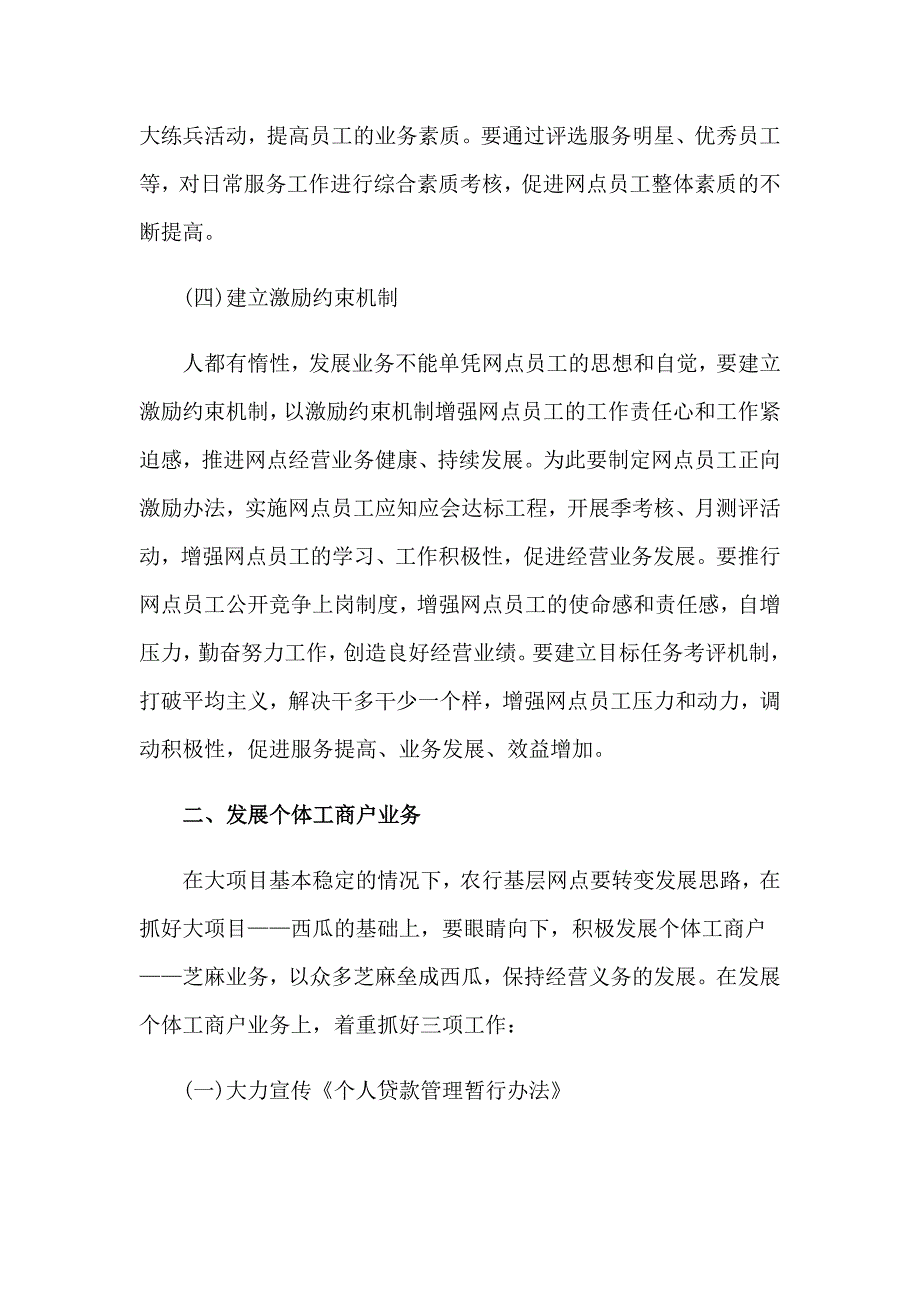 大练兵活动，提高员工的业务素质。要通过评选服务明星、优秀员工等，对日常服务工作进行综合素质考核，促进网点员工整体素质的不断提高。

(四)建立激励约束机制

人都有惰性，发展业务不能单凭网点员工的思想和自觉，要建立激励约束机制，以激励约束机制增强网点员工的工作责任心和工作紧迫感，推进网点经营业务健康、持续发展。为此要制定网点员工正向激励办法，实施网点员工应知应会达标工程，开展季考核、月测评活动，增强网点员工的学习、工作积极性，促进经营业务发展。要推行网点员工公开竞争上岗制度，增强网点员工的使命感和责任感，自增压力，勤奋努力工作，创造良好经营业绩。要建立目标任务考评机制，打破平均主义，解决干多干少一个样，增强网点员工压力和动力，调动积极性，促进服务提高、业务发展、效益增加。

二、发展个体工商户业务

在大项目基本稳定的情况下，农行基层网点要转变发展思路，在抓好大项目——西瓜的基础上，要眼睛向下，积极发展个体工商户——芝麻业务，以众多芝麻垒成西瓜，保持经营义务的发展。在发展个体工商户业务上，着重抓好三项工作：

(一)大力宣传《个人贷款管理暂行办法》